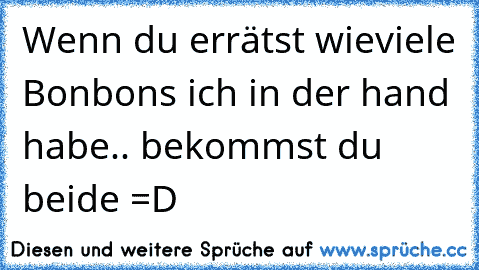 Wenn du errätst wieviele Bonbons ich in der hand habe.. bekommst du beide =D

Diesen und weitere Sprüche auf www.sprüche.cc